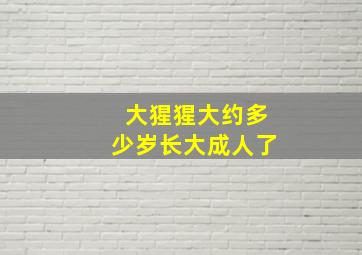 大猩猩大约多少岁长大成人了